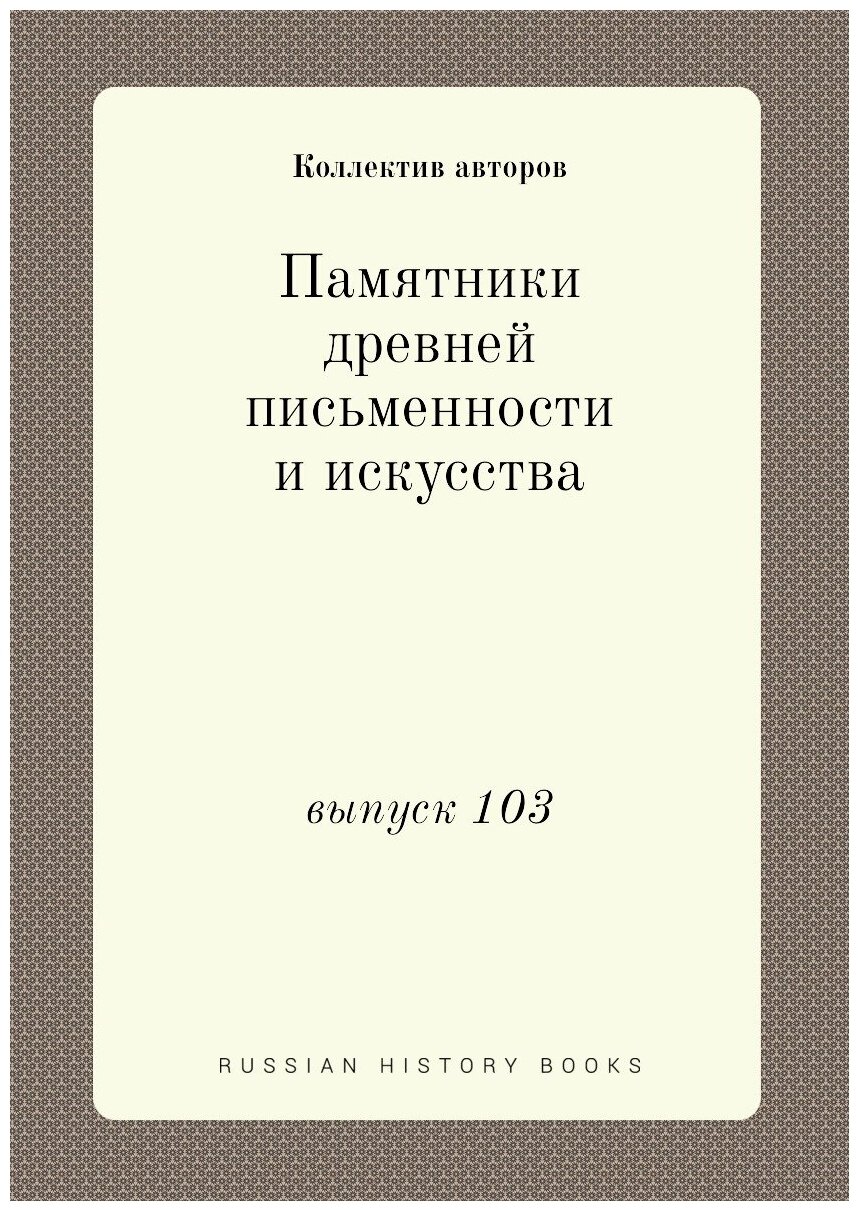 Коллектив авторов

Памятники древней письменности и искусства

выпуск 103

RUSSIAN HISTORY BOOKS